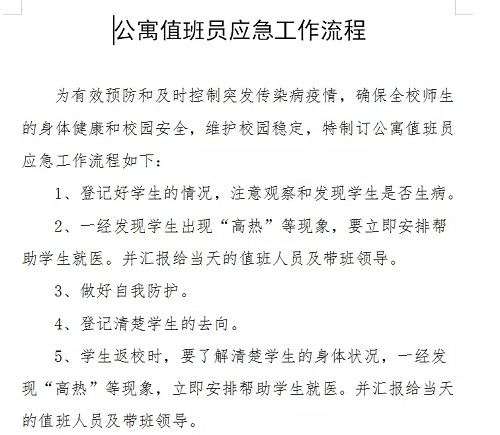 公寓值班员应急工作流程

为有效预防和及时控制突发传染病疫情，确保全校师生的身体健康和校园安全，维护校园稳定，特制订公寓值班员应急工作流程如下：

1、登记好学生的情况，注意观察和发现学生是否生病。

2、一经发现学生出现“高热”等现象，要立即安排帮助学生就医。并汇报给当天的值班人员及带班领导。

3、做好自我防护。

4、登记清楚学生的去向。

5、学生返校时，要了解清楚学生的身体状况，一经发现“高热”等现象，立即安排帮助学生就医。并汇报给当天的值班人员及带班领导。